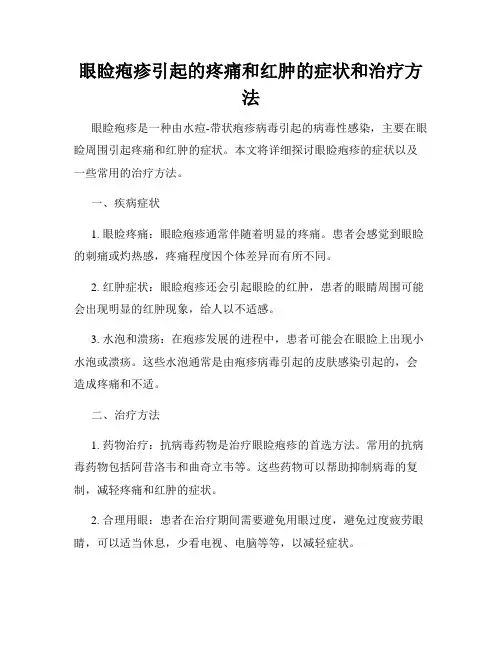 眼睑疱疹引起的疼痛和红肿的症状和治疗方法

眼睑疱疹是一种由水痘-带状疱疹病毒引起的病毒性感染，主要在眼睑周围引起疼痛和红肿的症状。本文将详细探讨眼睑疱疹的症状以及一些常用的治疗方法。

一、疾病症状

1. 眼睑疼痛：眼睑疱疹通常伴随着明显的疼痛。患者会感觉到眼睑的刺痛或灼热感，疼痛程度因个体差异而有所不同。

2. 红肿症状：眼睑疱疹还会引起眼睑的红肿，患者的眼睛周围可能会出现明显的红肿现象，给人以不适感。

3. 水泡和溃疡：在疱疹发展的进程中，患者可能会在眼睑上出现小水泡或溃疡。这些水泡通常是由疱疹病毒引起的皮肤感染引起的，会造成疼痛和不适。

二、治疗方法

1. 药物治疗：抗病毒药物是治疗眼睑疱疹的首选方法。常用的抗病毒药物包括阿昔洛韦和曲奇立韦等。这些药物可以帮助抑制病毒的复制，减轻疼痛和红肿的症状。

2. 合理用眼：患者在治疗期间需要避免用眼过度，避免过度疲劳眼睛，可以适当休息，少看电视、电脑等等，以减轻症状。